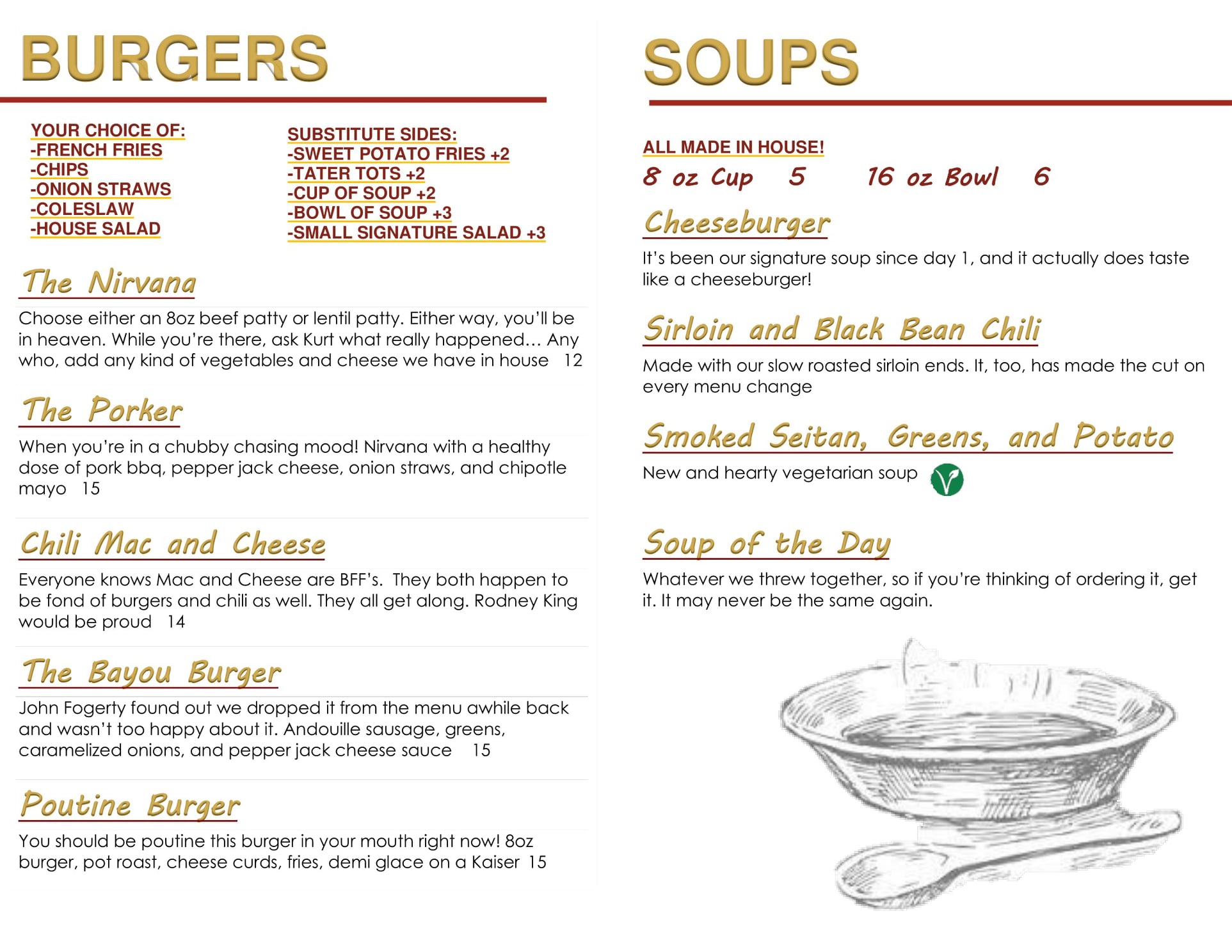 BURGERS

YOUR CHOICE OF:
-FRENCH FRIES
-CHIPS
-ONION STRAWS
-COLESLAW
-HOUSE SALAD

SUBSTITUTE SIDES:
-SWEET POTATO FRIES +2
-TATER TOTS +2
-CUP OF SOUP +2
-BOWL OF SOUP +3
-SMALL SIGNATURE SALAD +3

The Nirvana

Choose either an 8oz beef patty or lentil patty. Either way, you'll be in heaven. While you're there, ask Kurt what really happened… Any who, add any kind of vegetables and cheese we have in house 12

The Porker

When you're in a chubby chasing mood! Nirvana with a healthy dose of pork bbq, pepper jack cheese, onion straws, and chipotle mayo 15

Chili Mac and Cheese

Everyone knows Mac and Cheese are BFF's. They both happen to be fond of burgers and chili as well. They all get along. Rodney King would be proud 14

The Bayou Burger

John Fogerty found out we dropped it from the menu awhile back and wasn't too happy about it. Andouille sausage, greens, caramelized onions, and pepper jack cheese sauce 15

Poutine Burger

You should be poutine this burger in your mouth right now! 8oz burger, pot roast, cheese curds, fries, demi glace on a Kaiser 15

SOUPS

ALL MADE IN HOUSE!
8 oz Cup 5 16 oz Bowl 6

Cheeseburger

It's been our signature soup since day 1, and it actually does taste like a cheeseburger!

Sirloin and Black Bean Chili

Made with our slow roasted sirloin ends. It, too, has made the cut on every menu change

Smoked Seitan, Greens, and Potato

New and hearty vegetarian soup

Soup of the Day

Whatever we threw together, so if you're thinking of ordering it, get it. It may never be the same again.